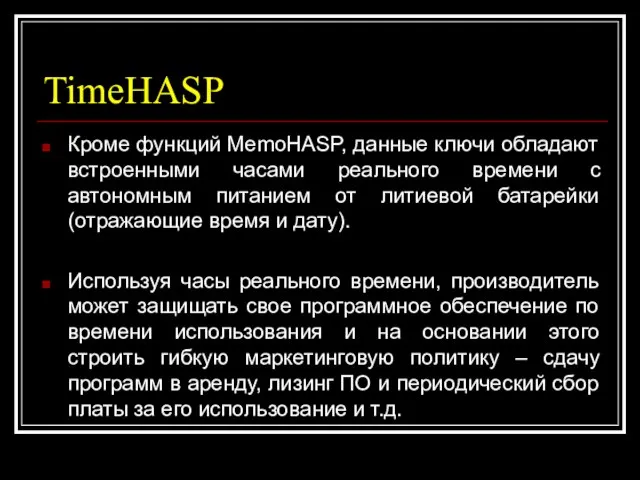 TimeHASP

Кроме функций MemoHASP, данные ключи обладают встроенными часами реального времени с автономным питанием от литиевой батарейки (отражающие время и дату).

Используя часы реального времени, производитель может защищать свое программное обеспечение по времени использования и на основании этого строить гибкую маркетинговую политику – сдачу программ в аренду, лизинг ПО и периодический сбор платы за его использование и т.д.